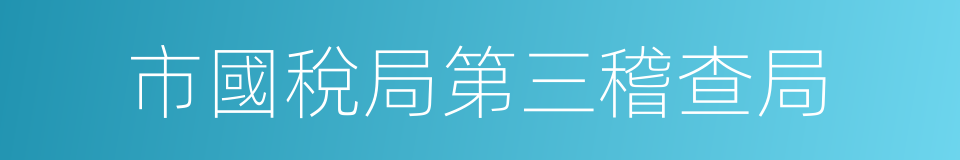 市國稅局第三稽查局